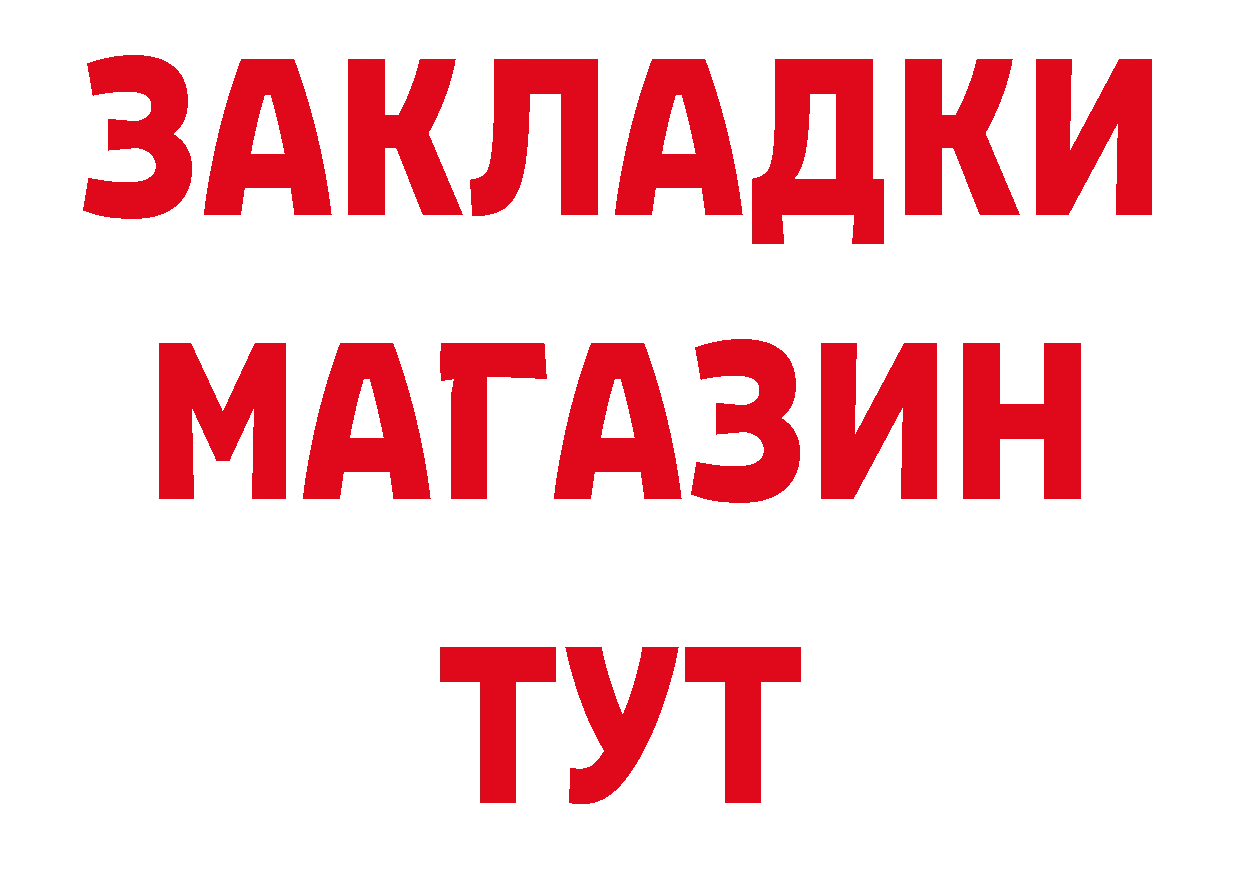 ЗАКЛАДКИ
МАГАЗИН
ТУТ